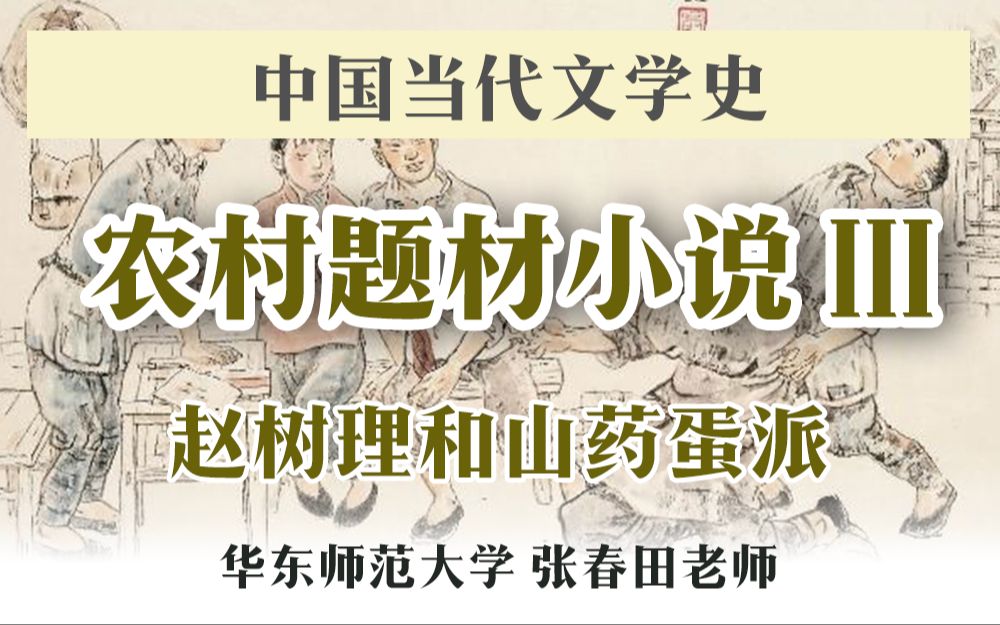 中国当代文学史

农村题材小说 III

赵树理和山药蛋派

华东师范大学 张春田老师